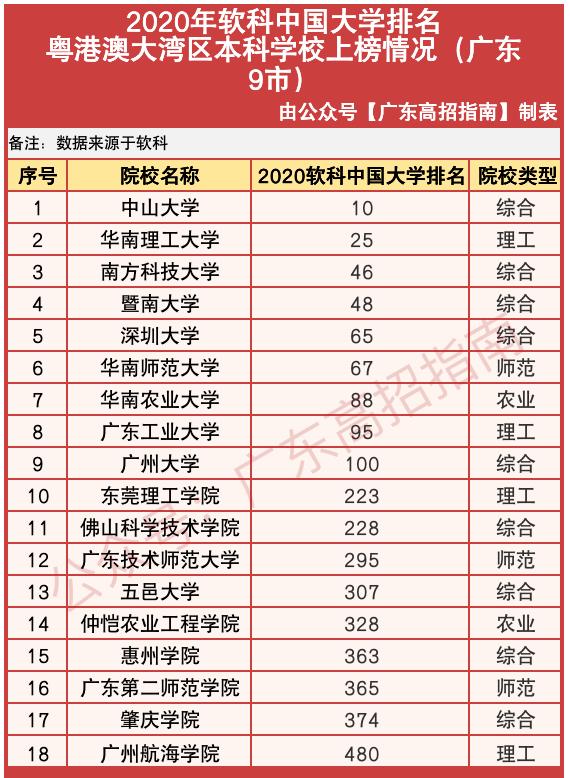 2020年软科中国大学排名
粤港澳大湾区本科学校上榜情况（广东9市）

由公众号【广东高招指南】制表

备注：数据来源于软科

| 序号 | 院校名称 | 2020软科中国大学排名 | 院校类型 |
|---|---|---|---|
| 1 | 中山大学 | 10 | 综合 |
| 2 | 华南理工大学 | 25 | 理工 |
| 3 | 南方科技大学 | 46 | 综合 |
| 4 | 暨南大学 | 48 | 综合 |
| 5 | 深圳大学 | 65 | 综合 |
| 6 | 华南师范大学 | 67 | 师范 |
| 7 | 华南农业大学 | 88 | 农业 |
| 8 | 广东工业大学 | 95 | 理工 |
| 9 | 广州大学 | 100 | 综合 |
| 10 | 东莞理工学院 | 223 | 理工 |
| 11 | 佛山科学技术学院 | 228 | 综合 |
| 12 | 广东技术师范大学 | 295 | 师范 |
| 13 | 五邑大学 | 307 | 综合 |
| 14 | 仲恺农业工程学院 | 328 | 农业 |
| 15 | 惠州学院 | 363 | 综合 |
| 16 | 广东第二师范学院 | 365 | 师范 |
| 17 | 肇庆学院 | 374 | 综合 |
| 18 | 广州航海学院 | 480 | 理工 |

公众号：广东高招指南